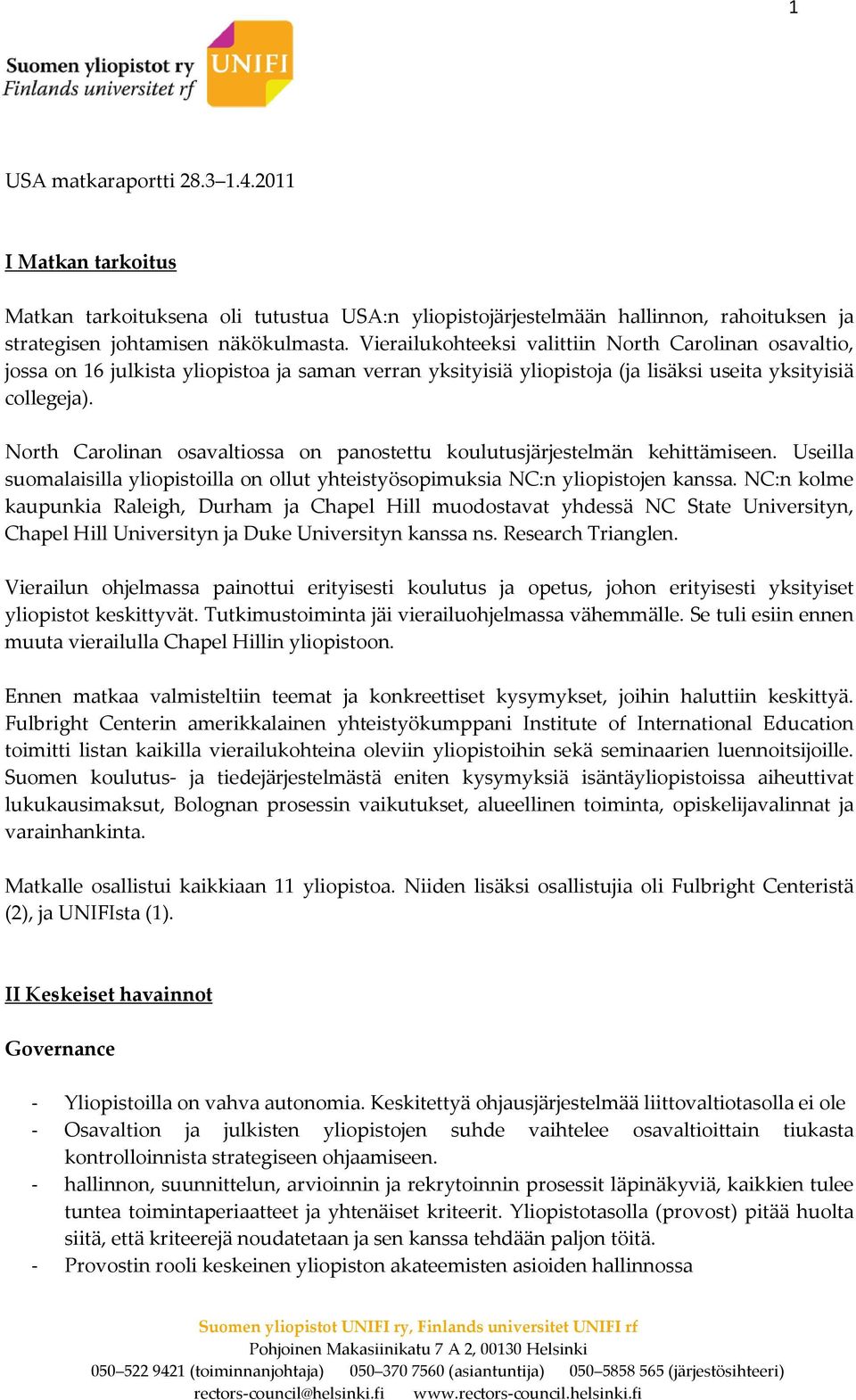 1

Suomen yliopistot ry
Finlands universitet rf
UNIFI

USA matkaraportti 28.3–1.4.2011

I Matkan tarkoitus

Matkan tarkoituksena oli tutustua USA:n yliopistojärjestelmään hallinnon, rahoituksen ja strategisen johtamisen näkökulmasta. Vierailukohteeksi valittiin North Carolinan osavaltio, jossa on 16 julkista yliopistoa ja saman verran yksityisiä yliopistoja (ja lisäksi useita yksityisiä collegeja).

North Carolinan osavaltiossa on panostettu koulutusjärjestelmän kehittämiseen. Useilla suomalaisilla yliopistoilla on ollut yhteistyösopimuksia NC:n yliopistojen kanssa. NC:n kolme kaupunkia Raleigh, Durham ja Chapel Hill muodostavat yhdessä NC State Universityn, Chapel Hill Universityn ja Duke Universityn kanssa ns. Research Trianglen.

Vierailun ohjelmassa painottui erityisesti koulutus ja opetus, johon erityisesti yksityiset yliopistot keskittyvät. Tutkimustoiminta jäi vierailuohjelmassa vähemmälle. Se tuli esiin ennen muuta vierailulla Chapel Hillin yliopistoon.

Ennen matkaa valmisteltiin teemat ja konkreettiset kysymykset, joihin haluttiin keskittyä. Fulbright Centerin amerikkalainen yhteistyökumppani Institute of International Education toimitti listan kaikilla vierailukohteina oleviin yliopistoihin sekä seminaarien luennoitsijoille. Suomen koulutus- ja tiedejärjestelmästä eniten kysymyksiä isäntäyliopistoissa aiheuttivat lukukausimaksut, Bolognan prosessin vaikutukset, alueellinen toiminta, opiskelijavalinnat ja varainhankinta.

Matkalle osallistui kaikkiaan 11 yliopistoa. Niiden lisäksi osallistujia oli Fulbright Centeristä (2), ja UNIFIsta (1).

II Keskeiset havainnot

Governance

- Yliopistoilla on vahva autonomia. Keskitettyä ohjausjärjestelmää liittovaltiotasolla ei ole
- Osavaltion ja julkisten yliopistojen suhde vaihtelee osavaltioittain tiukasta kontrolloinnista strategiseen ohjaamiseen.
- hallinnon, suunnittelun, arvioinnin ja rekrytoinnin prosessit läpinäkyviä, kaikkien tulee tuntea toimintaperiaatteet ja yhtenäiset kriteerit. Yliopistotasolla (provost) pitää huolta siitä, että kriteerejä noudatetaan ja sen kanssa tehdään paljon töitä.
- Provostin rooli keskeinen yliopiston akateemisten asioiden hallinnossa

Suomen yliopistot UNIFI ry, Finlands universitet UNIFI rf
Pohjoinen Makasiinikatu 7 A 2, 00130 Helsinki
050–522 9421 (toiminnanjohtaja) 050–370 7560 (asiantuntija) 050–5858 565 (järjestösihteeri)
rectors-council@helsinki.fi www.rectors-council.helsinki.fi